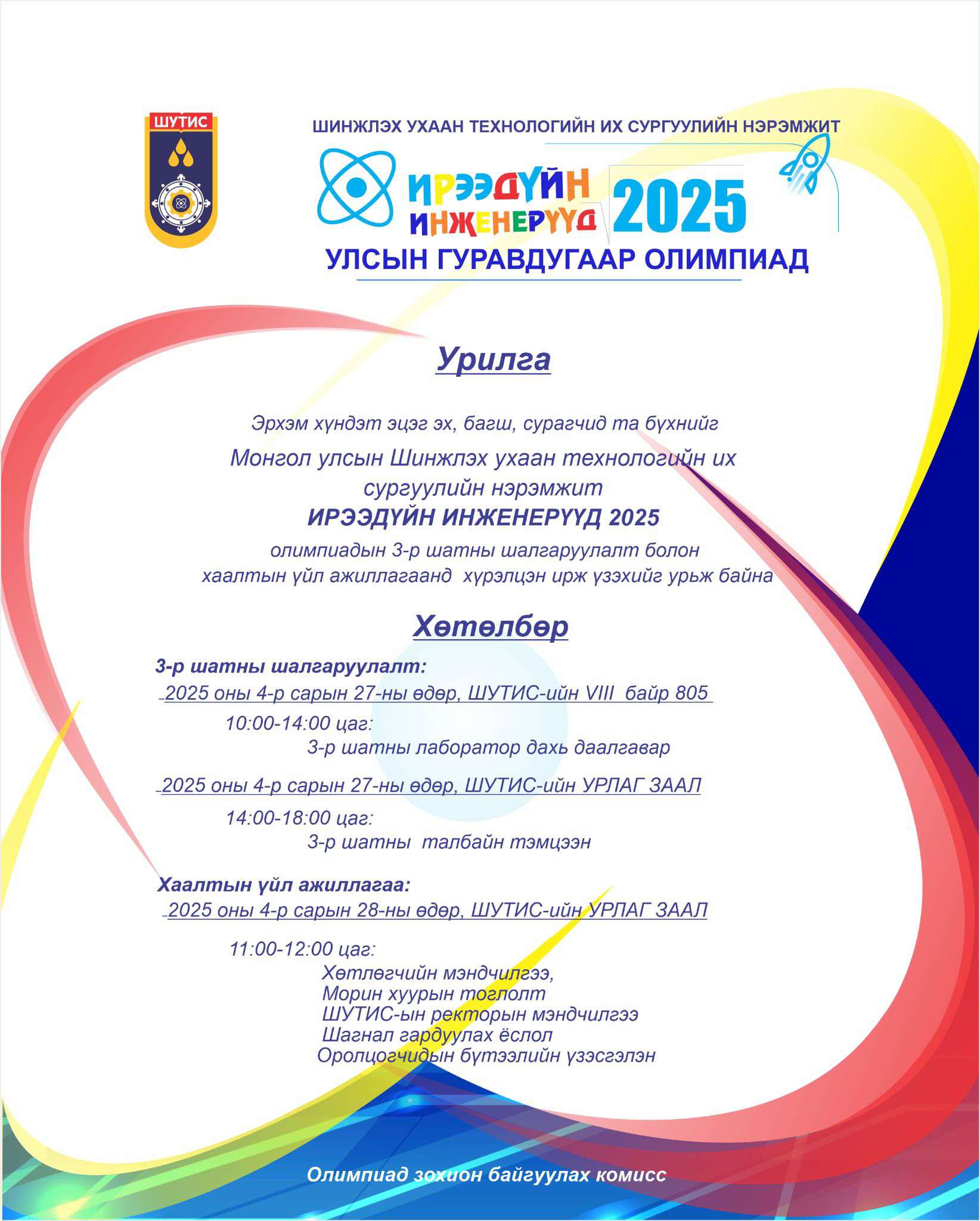 ШУТИС

ШИНЖЛЭХ УХААН ТЕХНОЛОГИЙН ИХ СУРГУУЛИЙН НЭРЭМЖИТ

ИРЭЭДҮЙН ИНЖЕНЕРҮҮД 2025

УЛСЫН ГУРАВДУГААР ОЛИМПИАД

Урилга

Эрхэм хүндэт эцэг эх, багш, сурагчид та бүхнийг
Монгол улсын Шинжлэх ухаан технологийн их сургуулийн нэрэмжит
ИРЭЭДҮЙН ИНЖЕНЕРҮҮД 2025
олимпиадын 3-р шатны шалгаруулалт болон хаалтын үйл ажиллагаанд хүрэлцэн ирж үзэхийг урьж байна

Хөтөлбөр

3-р шатны шалгаруулалт:
2025 оны 4-р сарын 27-ны өдөр, ШУТИС-ийн VIII байр 805
10:00-14:00 цаг:
3-р шатны лаборатор дахь даалгавар
2025 оны 4-р сарын 27-ны өдөр, ШУТИС-ийн УРЛАГ ЗААЛ
14:00-18:00 цаг:
3-р шатны талбайн тэмцээн

Хаалтын үйл ажиллагаа:
2025 оны 4-р сарын 28-ны өдөр, ШУТИС-ийн УРЛАГ ЗААЛ
11:00-12:00 цаг:
Хөтлөгчийн мэндчилгээ,
Морин хуурын тоглолт
ШУТИС-ын ректорын мэндчилгээ
Шагнал гардуулах ёслол
Оролцогчидын бүтээлийн үзэсгэлэн

Олимпиад зохион байгуулах комисс